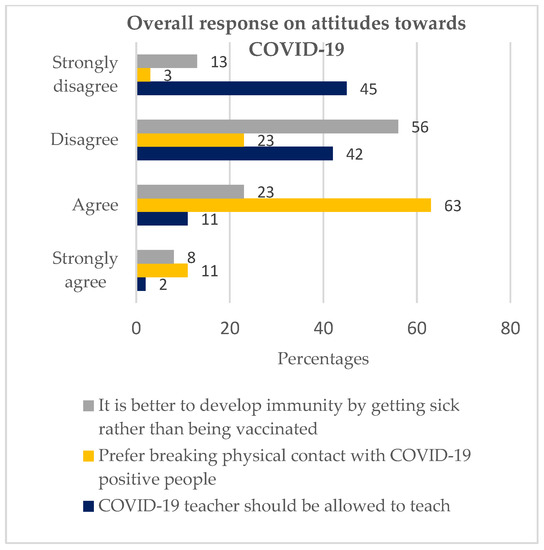 Overall response on attitudes towards COVID-19

Strongly disagree
13
3
45

Disagree
56
23
42

Agree
23
63
11

Strongly agree
8
11
2

0
20
40
60
80

Percentages

It is better to develop immunity by getting sick rather than being vaccinated
Prefer breaking physical contact with COVID-19 positive people
COVID-19 teacher should be allowed to teach